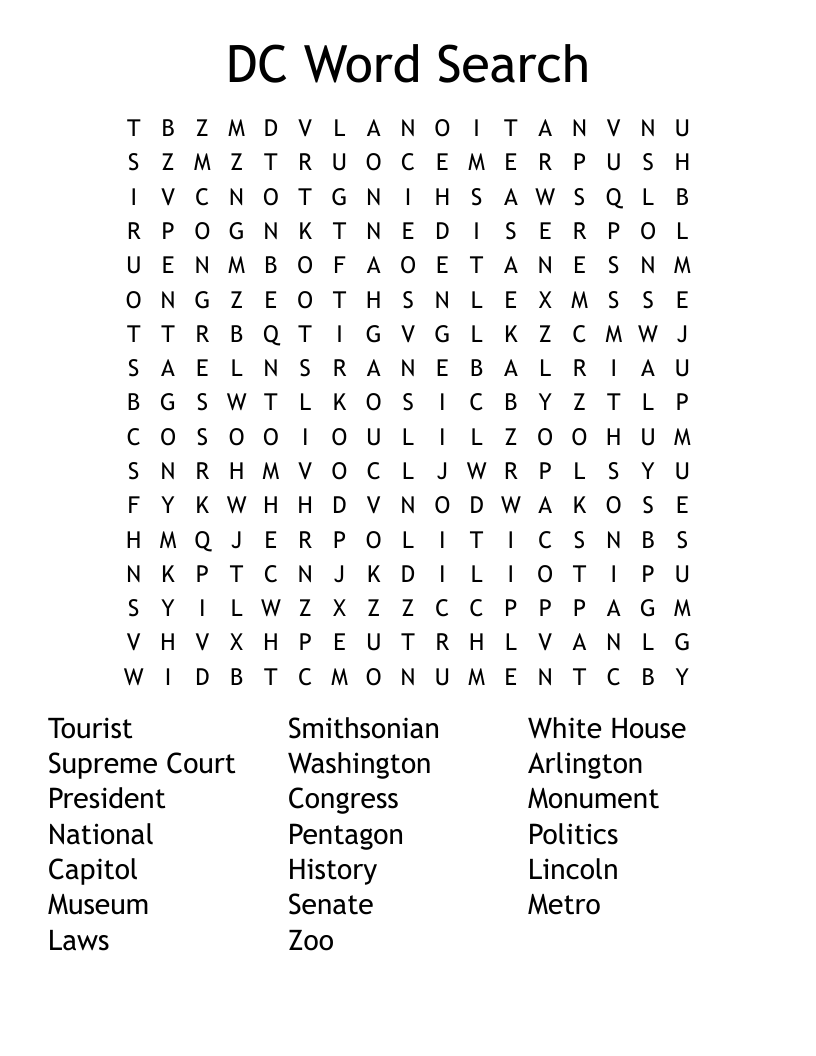 DC Word Search

T B Z M D V L A N O I T A N V N U
S Z M Z T R U O C E M E R P U S H
I V C N O T G N I H S A W S Q L B
R P O G N K T N E D I S E R P O L
U E N M B O F A O E T A N E S N M
O N G Z E O T H S N L E X M S S E
T T R B Q T I G V G L K Z C M W J
S A E L N S R A N E B A L R I A U
B G S W T L K O S I C B Y Z T L P
C O S O O I O U L I L Z O O H U M
S N R H M V O C L J W R P L S Y U
F Y K W H H D V N O D W A K O S E
H M Q J E R P O L I T I C S N B S
N K P T C N J K D I L I O T I P U
S Y I L W Z X Z Z C C P P P A G M
V H V X H P E U T R H L V A N L G
W I D B T C M O N U M E N T C B Y

Tourist
Supreme Court
President
National
Capitol
Museum
Laws

Smithsonian
Washington
Congress
Pentagon
History
Senate
Zoo

White House
Arlington
Monument
Politics
Lincoln
Metro